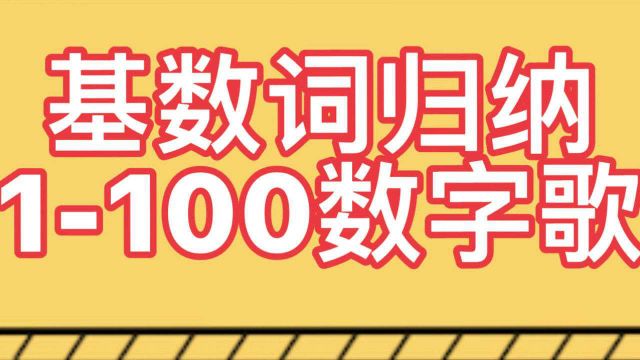 基数词归纳
1-100数字歌